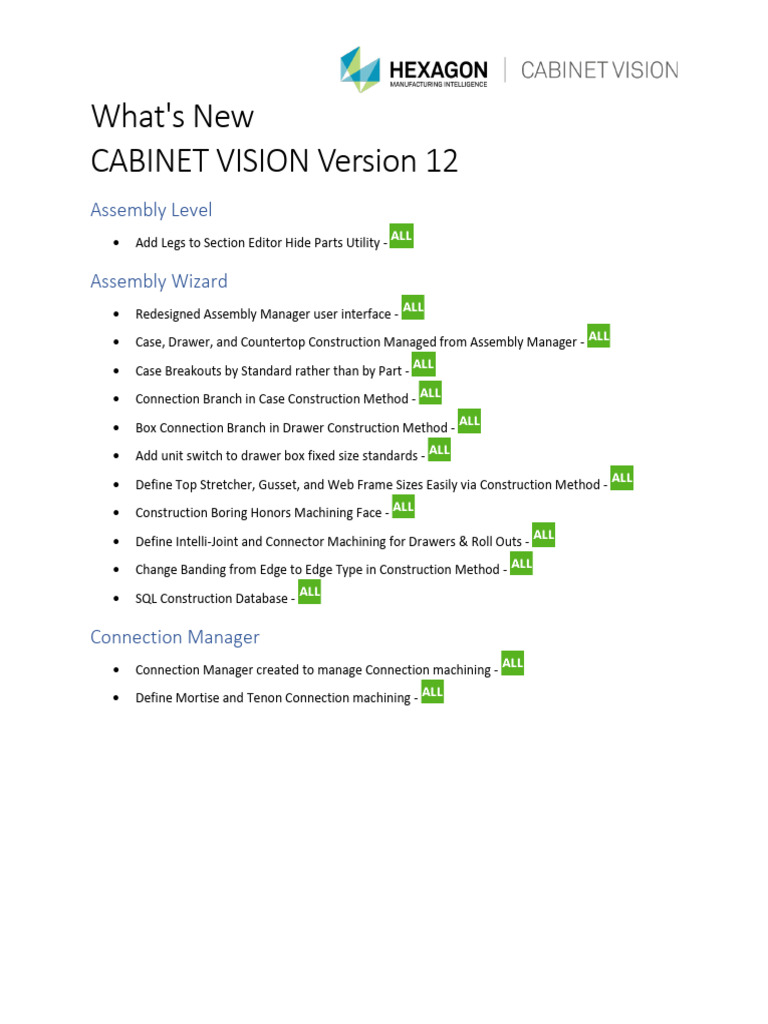 HEXAGON
MANUFACTURING INTELLIGENCE
CABINET VISION

What's New
CABINET VISION Version 12

Assembly Level

• Add Legs to Section Editor Hide Parts Utility - ALL

Assembly Wizard

• Redesigned Assembly Manager user interface - ALL
• Case, Drawer, and Countertop Construction Managed from Assembly Manager - ALL
• Case Breakouts by Standard rather than by Part - ALL
• Connection Branch in Case Construction Method - ALL
• Box Connection Branch in Drawer Construction Method - ALL
• Add unit switch to drawer box fixed size standards - ALL
• Define Top Stretcher, Gusset, and Web Frame Sizes Easily via Construction Method - ALL
• Construction Boring Honors Machining Face - ALL
• Define Intelli-Joint and Connector Machining for Drawers & Roll Outs - ALL
• Change Banding from Edge to Edge Type in Construction Method - ALL
• SQL Construction Database - ALL

Connection Manager

• Connection Manager created to manage Connection machining - ALL
• Define Mortise and Tenon Connection machining - ALL